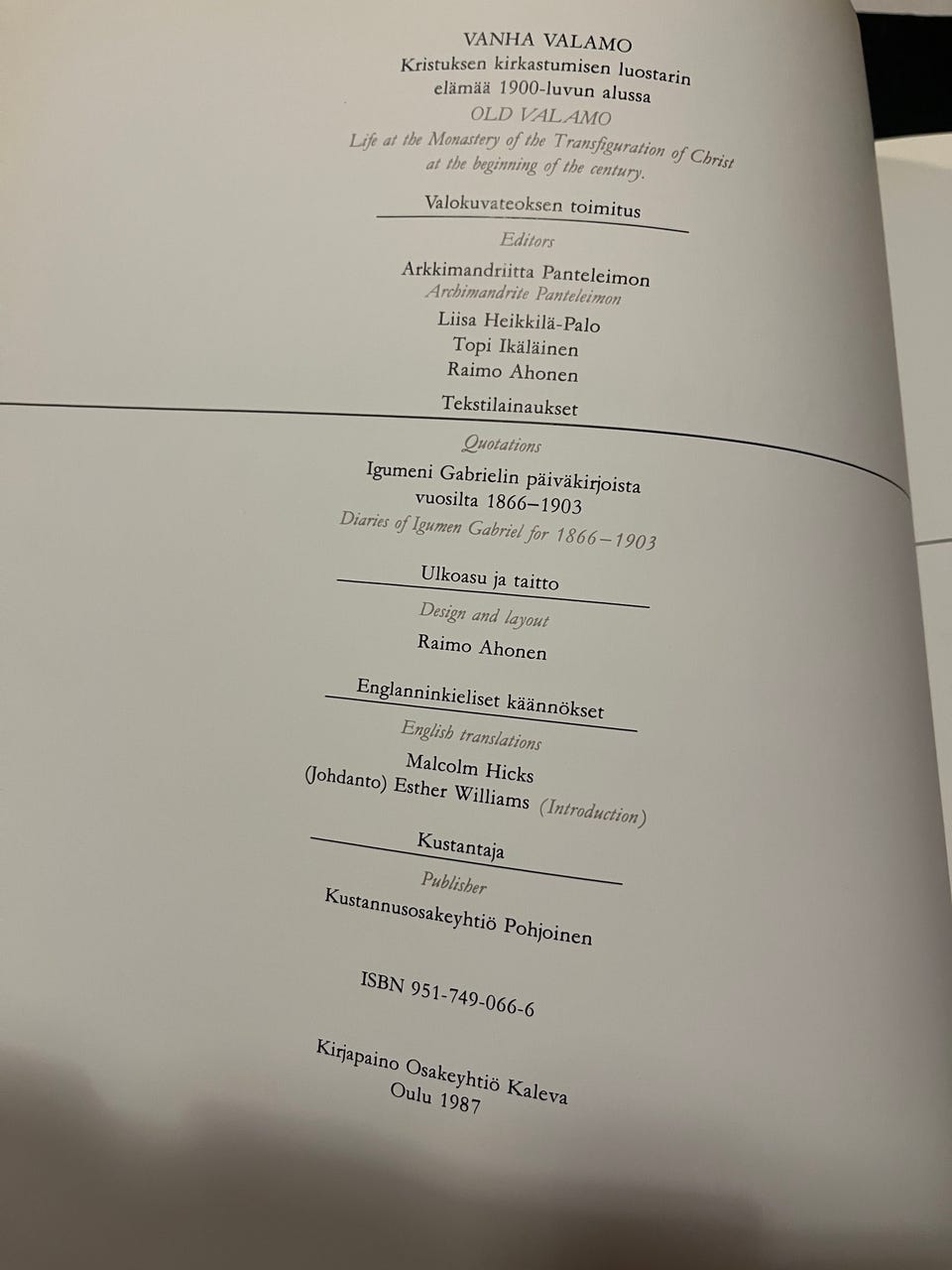 VANHA VALAMO
Kristuksen kirkastumisen luostarin
elämää 1900-luvun alussa
OLD VALAMO
Life at the Monastery of the Transfiguration of Christ
at the beginning of the century.

Valokuvateoksen toimitus

Editors

Arkkimandriitta Panteleimon
Archimandrite Panteleimon
Liisa Heikkilä-Palo
Topi Ikäläinen
Raimo Ahonen

Tekstilainaukset

Quotations

Igumeni Gabrielin päiväkirjoista
vuosilta 1866–1903
Diaries of Igumen Gabriel for 1866–1903

Ulkoasu ja taitto

Design and layout

Raimo Ahonen

Englanninkieliset käännökset

English translations

Malcolm Hicks
(Johdanto) Esther Williams (Introduction)

Kustantaja

Publisher

Kustannusosakeyhtiö Pohjoinen

ISBN 951-749-066-6

Kirjapaino Osakeyhtiö Kaleva
Oulu 1987